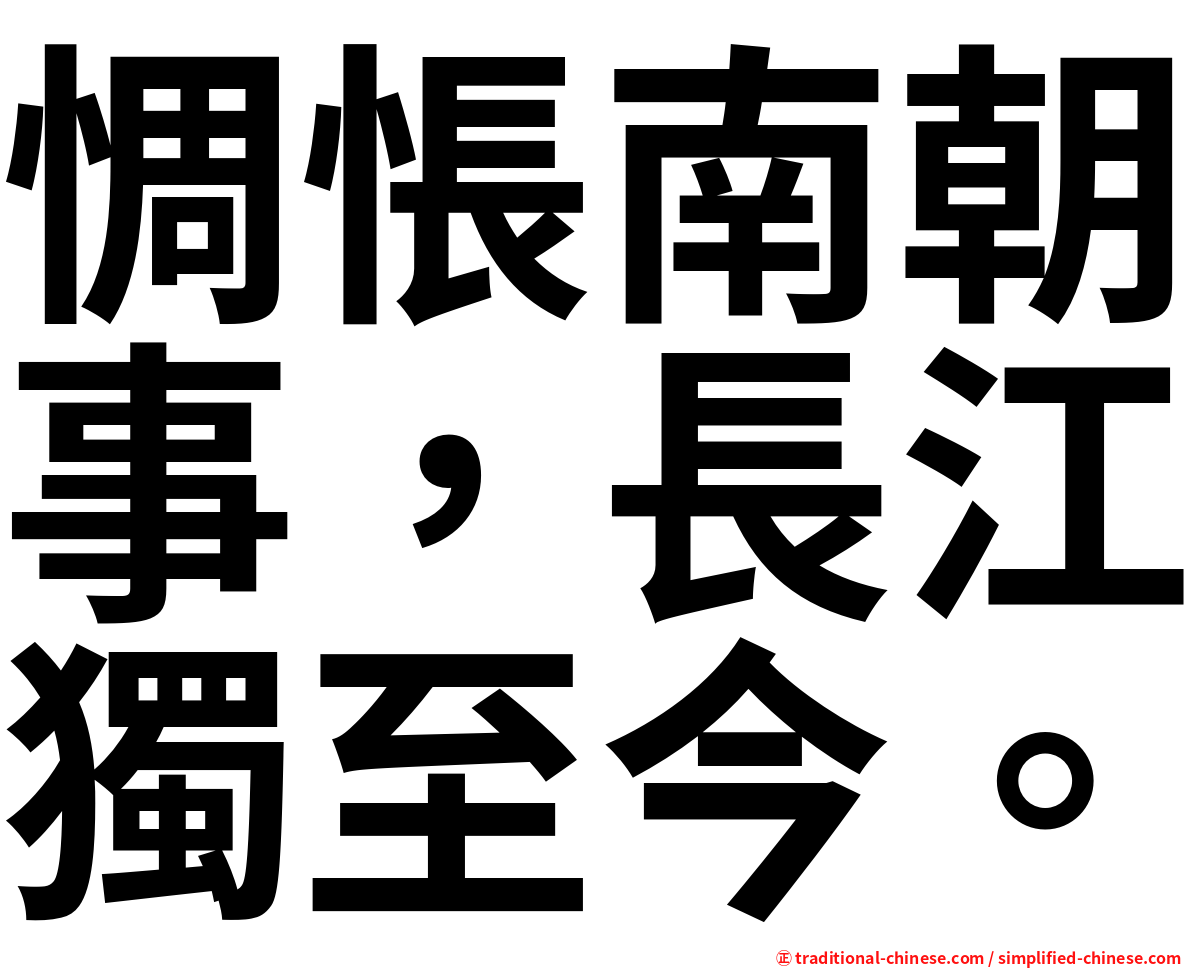 惆悵南朝事，長江獨至今。

㊣ traditional-chinese.com / simplified-chinese.com